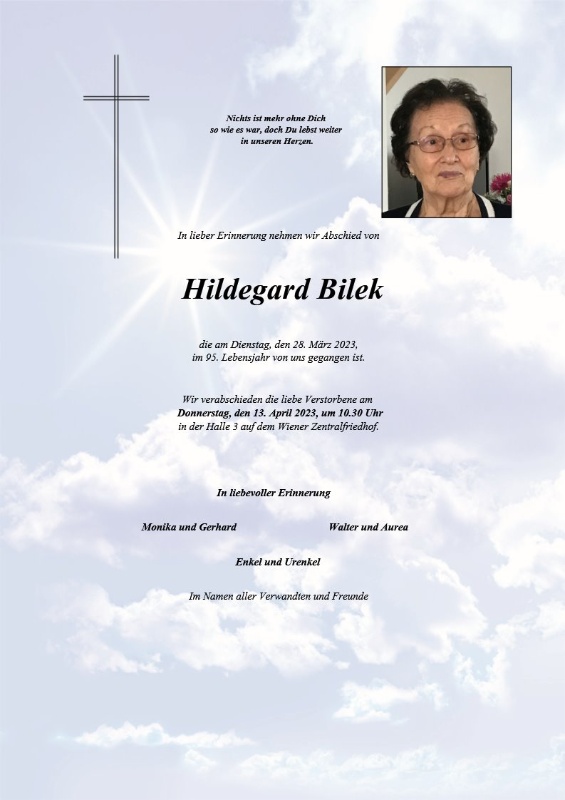 Nichts ist mehr ohne Dich
so wie es war, doch Du lebst weiter
in unseren Herzen.

In lieber Erinnerung nehmen wir Abschied von

Hildegard Bilek

die am Dienstag, den 28. März 2023,
im 95. Lebensjahr von uns gegangen ist.

Wir verabschieden die liebe Verstorbene am
Donnerstag, den 13. April 2023, um 10.30 Uhr
in der Halle 3 auf dem Wiener Zentralfriedhof.

In liebevoller Erinnerung

Monika und Gerhard

Walter und Aurea

Enkel und Urenkel

Im Namen aller Verwandten und Freunde